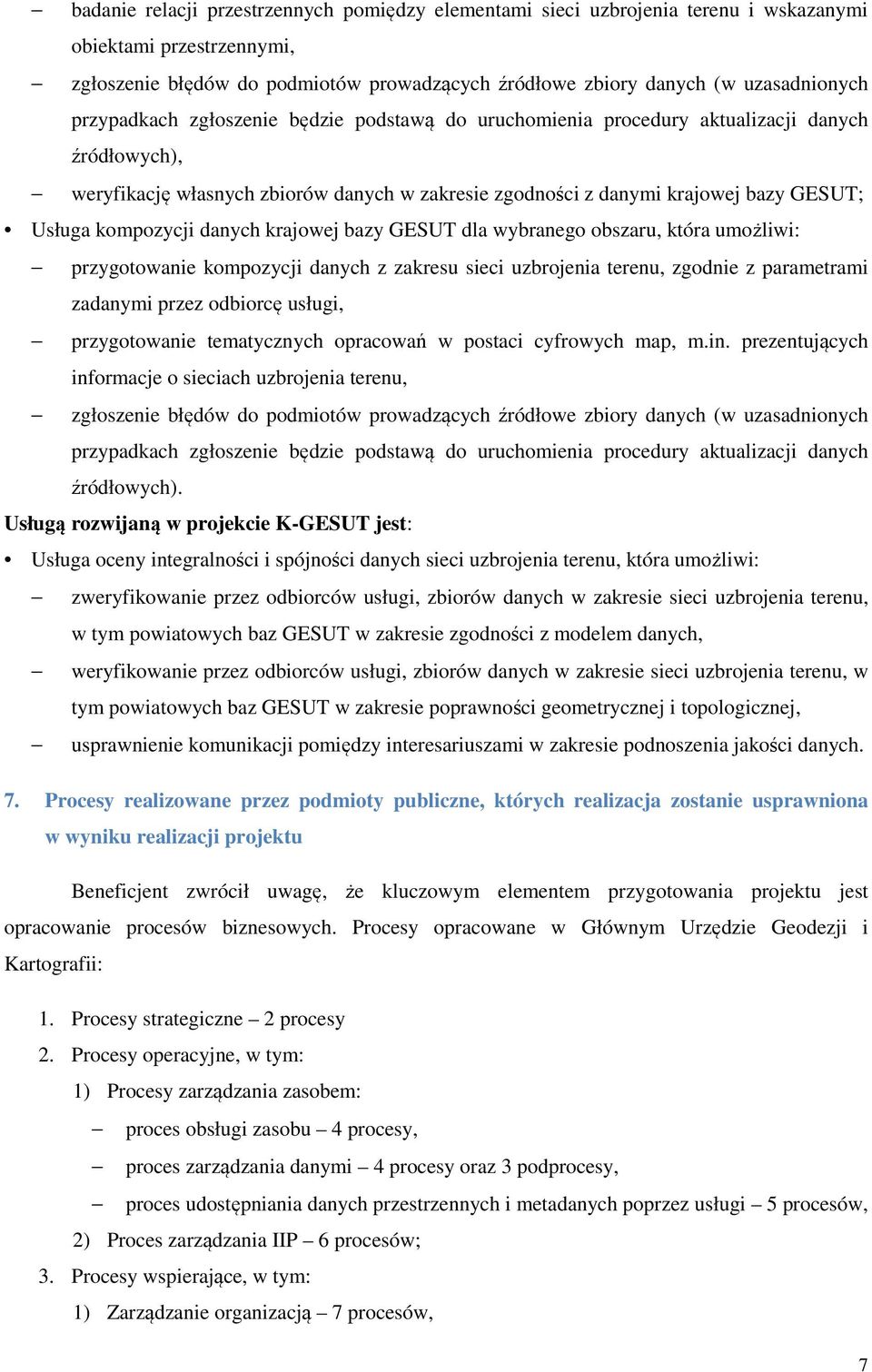 – badanie relacji przestrzennych pomiędzy elementami sieci uzbrojenia terenu i wskazanymi obiektami przestrzennymi,

– zgłoszenie błędów do podmiotów prowadzących źródłowe zbiory danych (w uzasadnionych przypadkach zgłoszenie będzie podstawą do uruchomienia procedury aktualizacji danych źródłowych),

– weryfikację własnych zbiorów danych w zakresie zgodności z danymi krajowej bazy GESUT;

• Usługa kompozycji danych krajowej bazy GESUT dla wybranego obszaru, która umożliwi:

– przygotowanie kompozycji danych z zakresu sieci uzbrojenia terenu, zgodnie z parametrami zadanymi przez odbiorcę usługi,

– przygotowanie tematycznych opracowań w postaci cyfrowych map, m.in. prezentujących informacje o sieciach uzbrojenia terenu,

– zgłoszenie błędów do podmiotów prowadzących źródłowe zbiory danych (w uzasadnionych przypadkach zgłoszenie będzie podstawą do uruchomienia procedury aktualizacji danych źródłowych).

Usługą rozwijaną w projekcie K-GESUT jest:

• Usługa oceny integralności i spójności danych sieci uzbrojenia terenu, która umożliwi:

– zweryfikowanie przez odbiorców usługi, zbiorów danych w zakresie sieci uzbrojenia terenu, w tym powiatowych baz GESUT w zakresie zgodności z modelem danych,

– weryfikowanie przez odbiorców usługi, zbiorów danych w zakresie sieci uzbrojenia terenu, w tym powiatowych baz GESUT w zakresie poprawności geometrycznej i topologicznej,

– usprawnienie komunikacji pomiędzy interesariuszami w zakresie podnoszenia jakości danych.

7. Procesy realizowane przez podmioty publiczne, których realizacja zostanie usprawniona w wyniku realizacji projektu

Beneficjent zwrócił uwagę, że kluczowym elementem przygotowania projektu jest opracowanie procesów biznesowych. Procesy opracowane w Głównym Urzędzie Geodezji i Kartografii:

1. Procesy strategiczne – 2 procesy
2. Procesy operacyjne, w tym:
1) Procesy zarządzania zasobem:
– proces obsługi zasobu – 4 procesy,
– proces zarządzania danymi – 4 procesy oraz 3 podprocesy,
– proces udostępniania danych przestrzennych i metadanych poprzez usługi – 5 procesów,
2) Proces zarządzania IIP – 6 procesów;
3. Procesy wspierające, w tym:
1) Zarządzanie organizacją – 7 procesów,

7